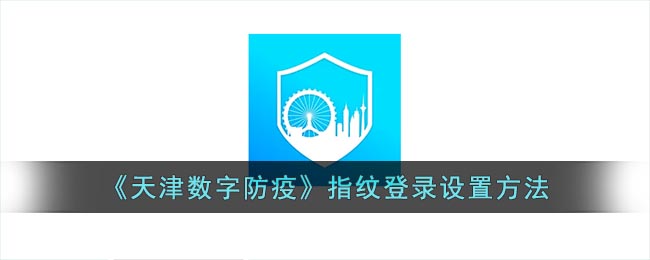 《天津数字防疫》指纹登录设置方法